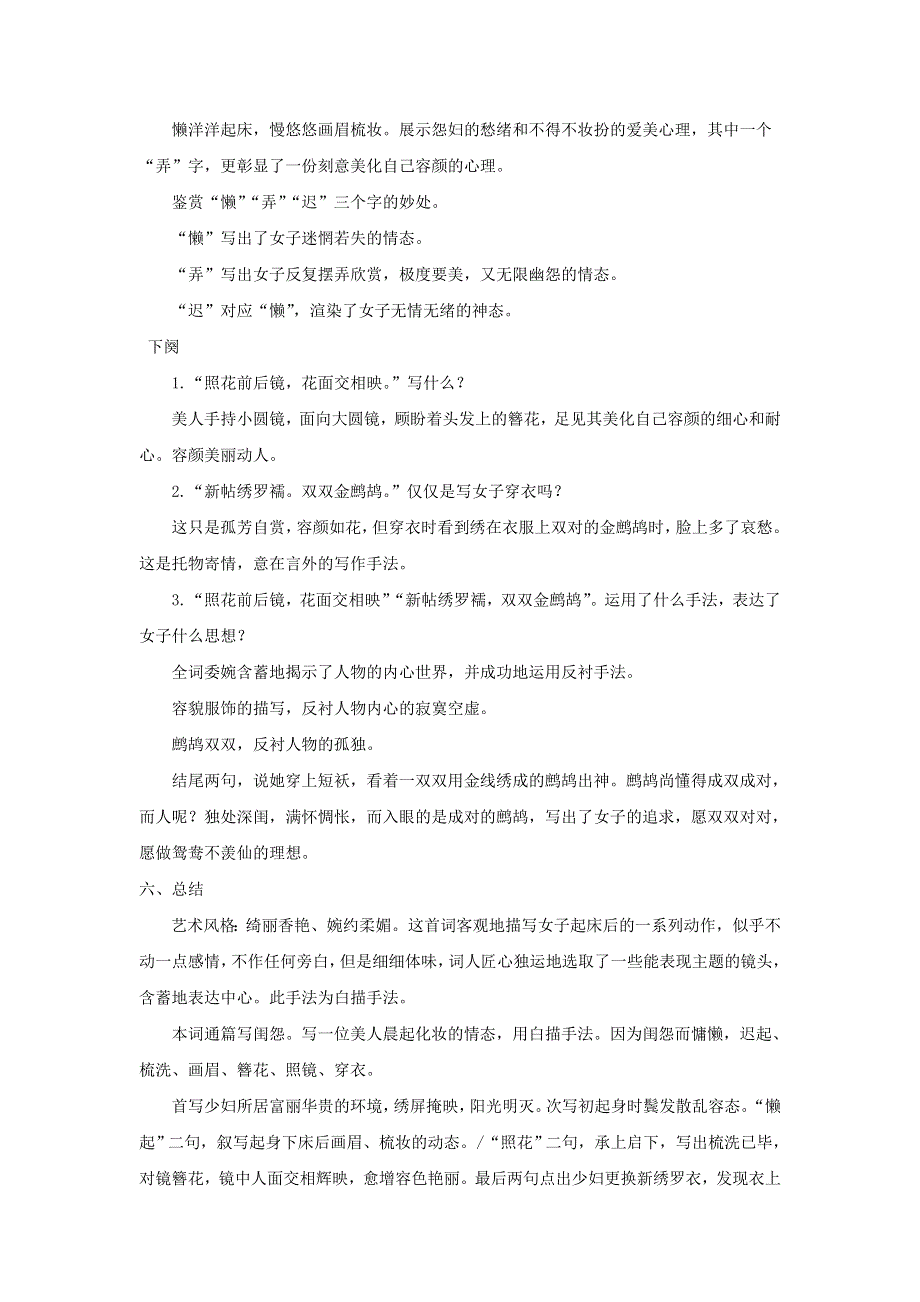 懒洋洋起床，慢悠悠画眉梳妆。展示怨妇的愁绪和不得不妆扮的爱美心理，其中一个“弄”字，更彰显了一份刻意美化自己容颜的心理。

鉴赏“懒”“弄”“迟”三个字的妙处。

“懒”写出了女子迷惘若失的情态。

“弄”写出女子反复摆弄欣赏，极度要美，又无限幽怨的情态。

“迟”对应“懒”，渲染了女子无情无绪的神态。

下阕

1.“照花前后镜，花面交相映。”写什么？

美人手持小圆镜，面向大圆镜，顾盼着头发上的簪花，足见其美化自己容颜的细心和耐心。容颜美丽动人。

2.“新帖绣罗襦。双双金鹧鸪。”仅仅是写女子穿衣吗？

这只是孤芳自赏，容颜如花，但穿衣时看到绣在衣服上双对的金鹧鸪时，脸上多了哀愁。这是托物寄情，意在言外的写作手法。

3.“照花前后镜，花面交相映”“新帖绣罗襦，双双金鹧鸪”。运用了什么手法，表达了女子什么思想？

全词委婉含蓄地揭示了人物的内心世界，并成功地运用反衬手法。

容貌服饰的描写，反衬人物内心的寂寞空虚。

鹧鸪双双，反衬人物的孤独。

结尾两句，说她穿上短袄，看着一双双用金线绣成的鹧鸪出神。鹧鸪尚懂得成双成对，而人呢？独处深闺，满怀惆怅，而入眼的是成对的鹧鸪，写出了女子的追求，愿双双对对，愿做鸳鸯不羡仙的理想。

六、总结

艺术风格：绮丽香艳、婉约柔媚。这首词客观地描写女子起床后的一系列动作，似乎不动一点感情，不作任何旁白，但是细细体味，词人匠心独运地选取了一些能表现主题的镜头，含蓄地表达中心。此手法为白描手法。

本词通篇写闺怨。写一位美人晨起化妆的情态，用白描手法。因为闺怨而慵懒，迟起、梳洗、画眉、簪花、照镜、穿衣。

首写少妇所居富丽华贵的环境，绣屏掩映，阳光明灭。次写初起身时鬓发散乱容态。“懒起”二句，叙写起身下床后画眉、梳妆的动态。/“照花”二句，承上启下，写出梳洗已毕，对镜簪花，镜中人面交相辉映，愈增容色艳丽。最后两句点出少妇更换新绣罗衣，发现衣上